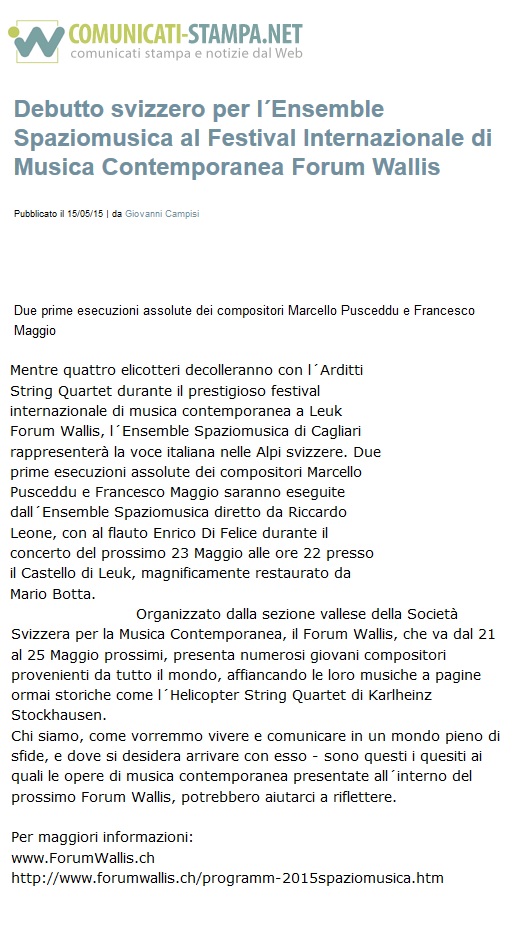 COMUNICATI-STAMPA.NET
comunicati stampa e notizie dal Web

Debutto svizzero per l´Ensemble Spaziomusica al Festival Internazionale di Musica Contemporanea Forum Wallis

Pubblicato il 15/05/15 | da Giovanni Campisi

Due prime esecuzioni assolute dei compositori Marcello Pusceddu e Francesco Maggio

Mentre quattro elicotteri decolleranno con l´Arditti String Quartet durante il prestigioso festival internazionale di musica contemporanea a Leuk Forum Wallis, l´Ensemble Spaziomusica di Cagliari rappresenterà la voce italiana nelle Alpi svizzere. Due prime esecuzioni assolute dei compositori Marcello Pusceddu e Francesco Maggio saranno eseguite dall´Ensemble Spaziomusica diretto da Riccardo Leone, con al flauto Enrico Di Felice durante il concerto del prossimo 23 Maggio alle ore 22 presso il Castello di Leuk, magnificamente restaurato da Mario Botta.

Organizzato dalla sezione vallese della Società Svizzera per la Musica Contemporanea, il Forum Wallis, che va dal 21 al 25 Maggio prossimi, presenta numerosi giovani compositori provenienti da tutto il mondo, affiancando le loro musiche a pagine ormai storiche come l´Helicopter String Quartet di Karlheinz Stockhausen.
Chi siamo, come vorremmo vivere e comunicare in un mondo pieno di sfide, e dove si desidera arrivare con esso - sono questi i quesiti ai quali le opere di musica contemporanea presentate all´interno del prossimo Forum Wallis, potrebbero aiutarci a riflettere.

Per maggiori informazioni:
www.ForumWallis.ch
http://www.forumwallis.ch/programm-2015spaziomusica.htm